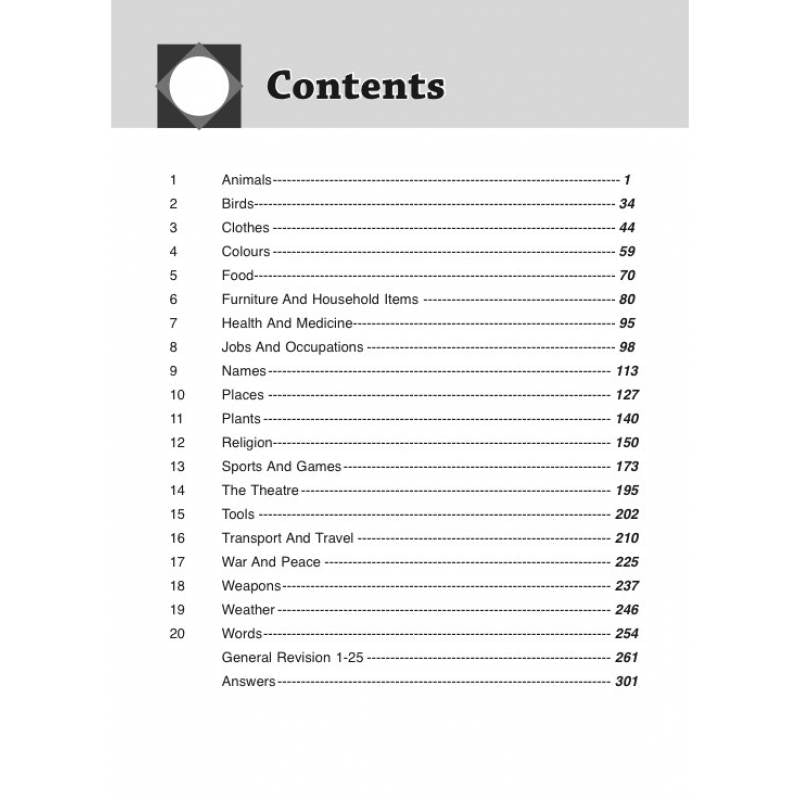 Contents

1 Animals 1
2 Birds 34
3 Clothes 44
4 Colours 59
5 Food 70
6 Furniture And Household Items 80
7 Health And Medicine 95
8 Jobs And Occupations 98
9 Names 113
10 Places 127
11 Plants 140
12 Religion 150
13 Sports And Games 173
14 The Theatre 195
15 Tools 202
16 Transport And Travel 210
17 War And Peace 225
18 Weapons 237
19 Weather 246
20 Words 254
General Revision 1-25 261
Answers 301